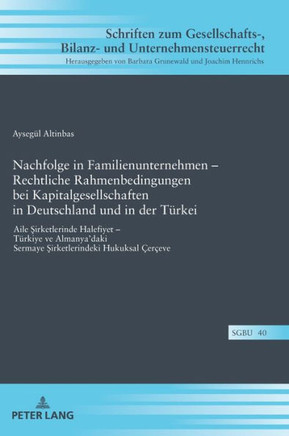 Schriften zum Gesellschafts-, Bilanz- und Unternehmensteuerrecht
Herausgegeben von Barbara Grunewald und Joachim Hennrichs

Aysegül Altinbas

Nachfolge in Familienunternehmen – Rechtliche Rahmenbedingungen bei Kapitalgesellschaften in Deutschland und in der Türkei

Aile Şirketlerinde Halefiyet – Türkiye ve Almanya'daki Sermaye Şirketlerindeki Hukuksal Çerçeve

SGBU 40

PETER LANG